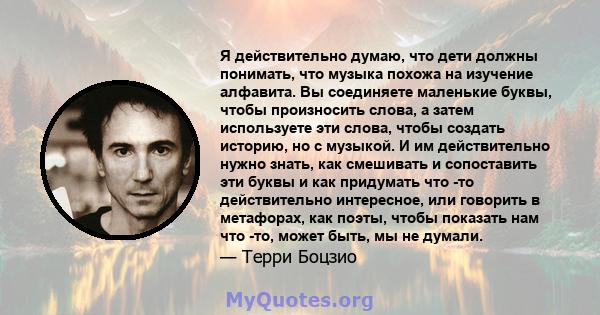 Я действительно думаю, что дети должны понимать, что музыка похожа на изучение алфавита. Вы соединяете маленькие буквы, чтобы произносить слова, а затем используете эти слова, чтобы создать историю, но с музыкой. И им действительно нужно знать, как смешивать и сопоставить эти буквы и как придумать что -то действительно интересное, или говорить в метафорах, как поэты, чтобы показать нам что -то, может быть, мы не думали.
— Терри Боцзио

MyQuotes.org